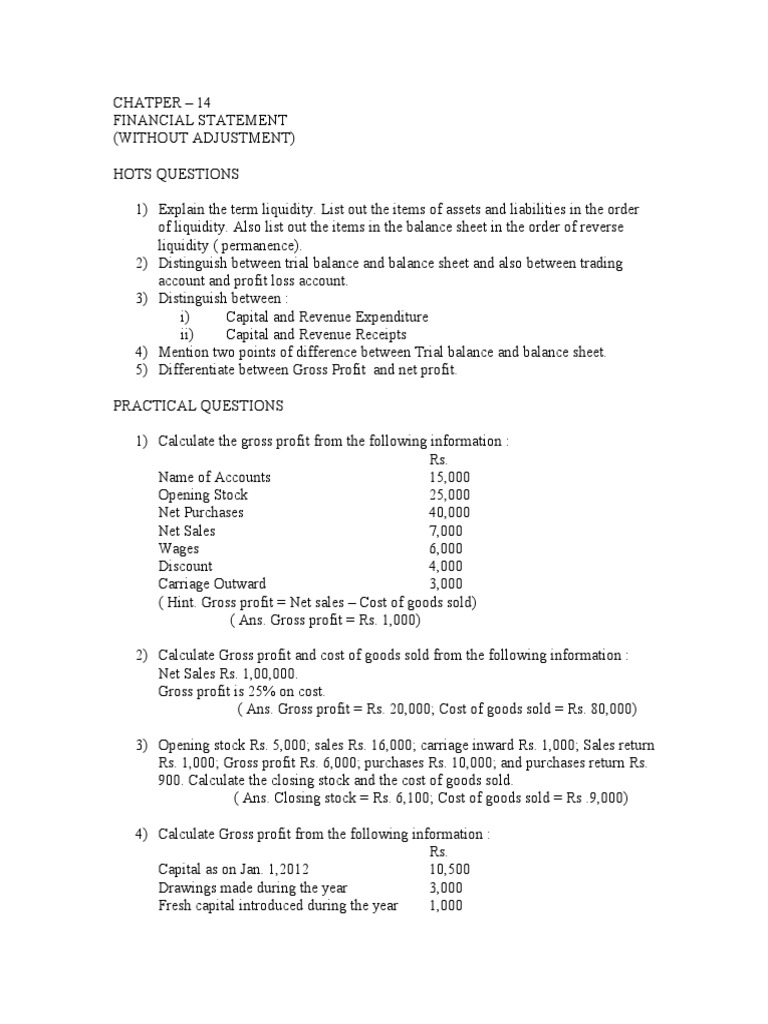 CHATPER – 14
FINANCIAL STATEMENT
(WITHOUT ADJUSTMENT)

HOTS QUESTIONS

1) Explain the term liquidity. List out the items of assets and liabilities in the order of liquidity. Also list out the items in the balance sheet in the order of reverse liquidity ( permanence).
2) Distinguish between trial balance and balance sheet and also between trading account and profit loss account.
3) Distinguish between :
i) Capital and Revenue Expenditure
ii) Capital and Revenue Receipts
4) Mention two points of difference between Trial balance and balance sheet.
5) Differentiate between Gross Profit and net profit.

PRACTICAL QUESTIONS

1) Calculate the gross profit from the following information :

| | Rs. |
|---|---|
| Name of Accounts | 15,000 |
| Opening Stock | 25,000 |
| Net Purchases | 40,000 |
| Net Sales | 7,000 |
| Wages | 6,000 |
| Discount | 4,000 |
| Carriage Outward | 3,000 |

( Hint. Gross profit = Net sales – Cost of goods sold)
( Ans. Gross profit = Rs. 1,000)

2) Calculate Gross profit and cost of goods sold from the following information :
Net Sales Rs. 1,00,000.
Gross profit is 25% on cost.
( Ans. Gross profit = Rs. 20,000; Cost of goods sold = Rs. 80,000)

3) Opening stock Rs. 5,000; sales Rs. 16,000; carriage inward Rs. 1,000; Sales return Rs. 1,000; Gross profit Rs. 6,000; purchases Rs. 10,000; and purchases return Rs. 900. Calculate the closing stock and the cost of goods sold.
( Ans. Closing stock = Rs. 6,100; Cost of goods sold = Rs .9,000)

4) Calculate Gross profit from the following information :

| | Rs. |
|---|---|
| Capital as on Jan. 1,2012 | 10,500 |
| Drawings made during the year | 3,000 |
| Fresh capital introduced during the year | 1,000 |